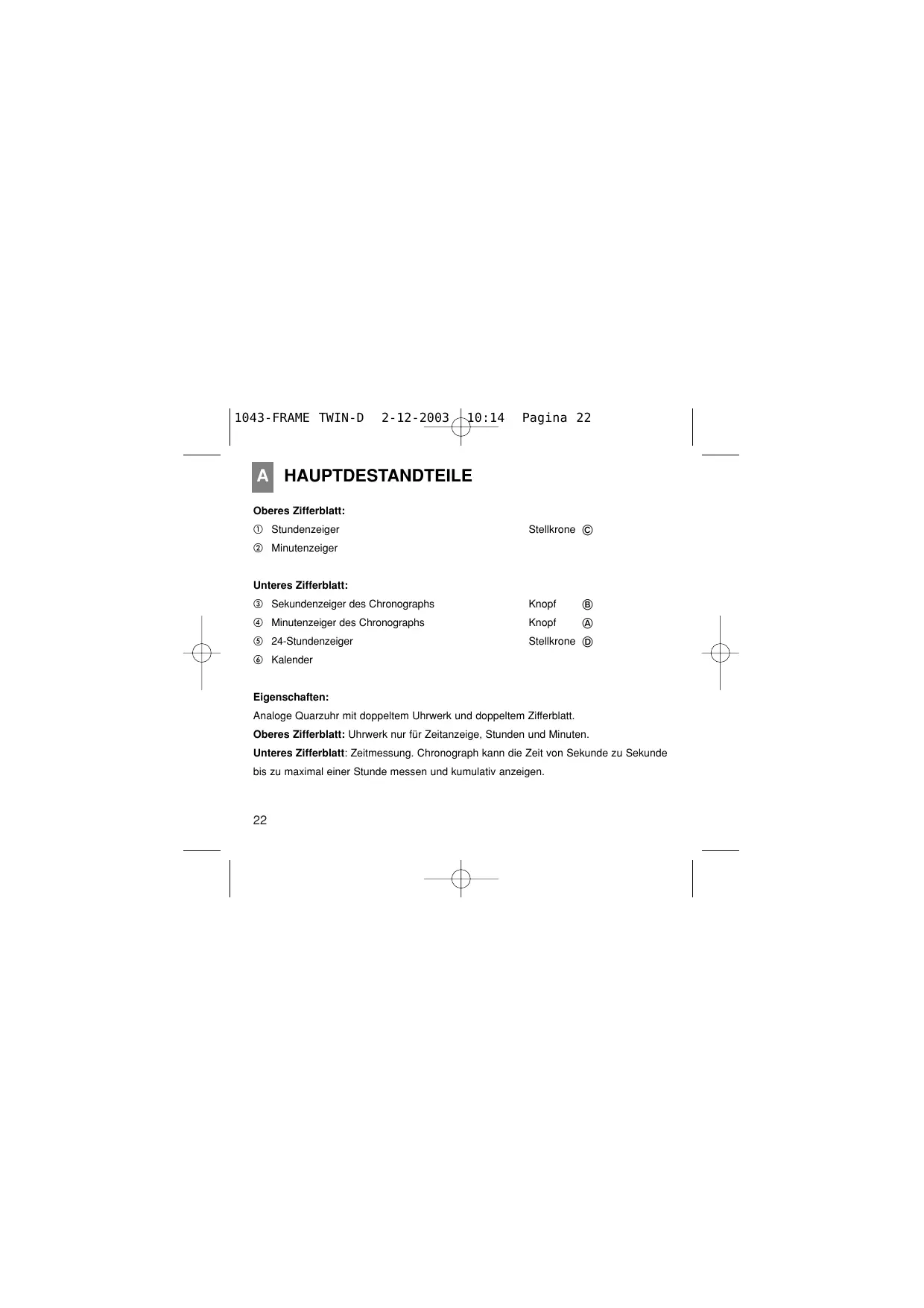 1043-FRAME TWIN-D 2-12-2003 10:14 Pagina 22

A HAUPTDESTANDTEILE

Oberes Zifferblatt:

① Stundenzeiger Stellkrone Ⓒ

② Minutenzeiger

Unteres Zifferblatt:

③ Sekundenzeiger des Chronographs Knopf Ⓑ

④ Minutenzeiger des Chronographs Knopf Ⓐ

⑤ 24-Stundenzeiger Stellkrone Ⓓ

⑥ Kalender

Eigenschaften:

Analoge Quarzuhr mit doppeltem Uhrwerk und doppeltem Zifferblatt.

Oberes Zifferblatt: Uhrwerk nur für Zeitanzeige, Stunden und Minuten.

Unteres Zifferblatt: Zeitmessung. Chronograph kann die Zeit von Sekunde zu Sekunde bis zu maximal einer Stunde messen und kumulativ anzeigen.

22